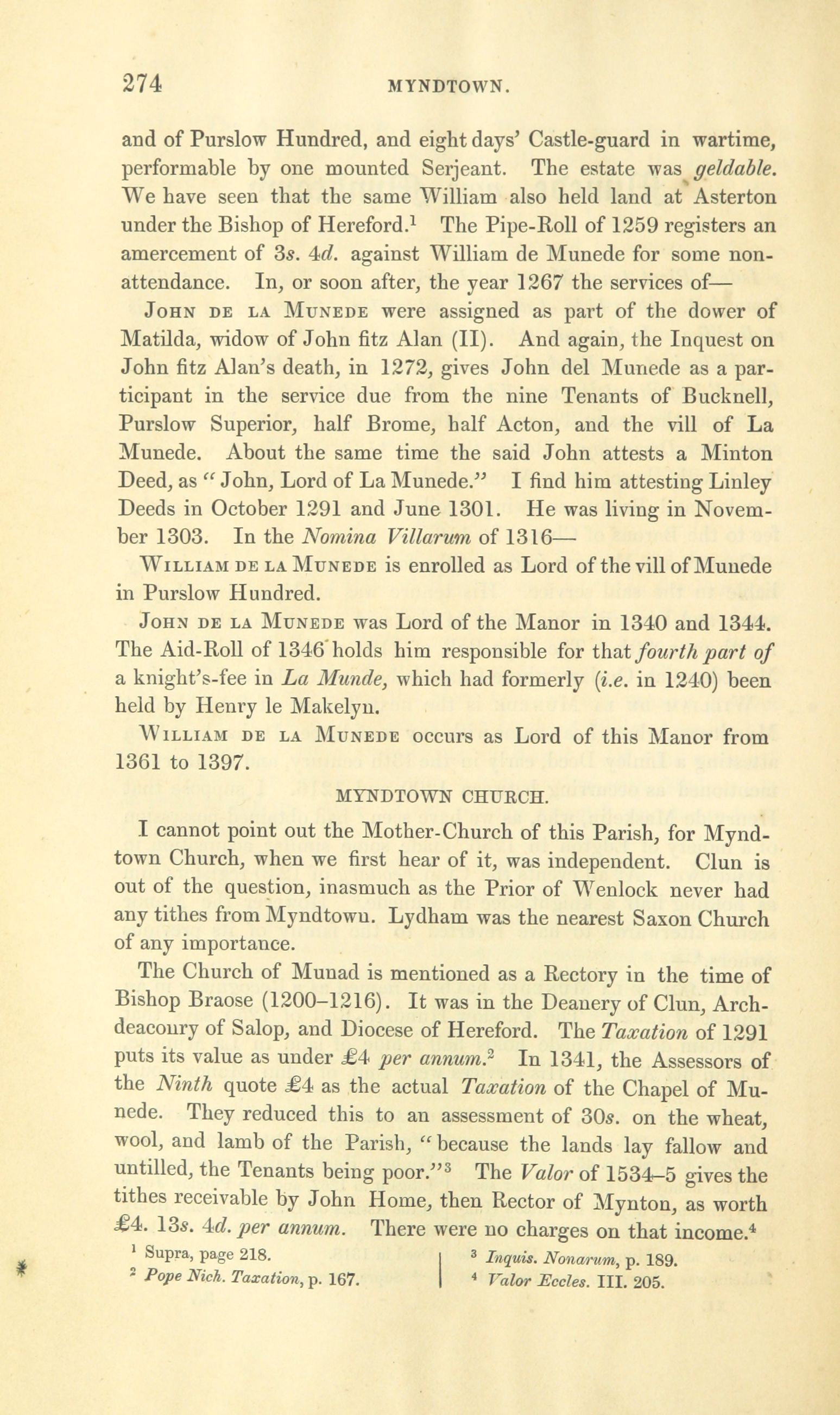 274 MYNDTOWN.

and of Purslow Hundred, and eight days' Castle-guard in wartime, performable by one mounted Serjeant. The estate was geldable. We have seen that the same William also held land at Asterton under the Bishop of Hereford.$^1$ The Pipe-Roll of 1259 registers an amercement of 3s. 4d. against William de Munede for some non-attendance. In, or soon after, the year 1267 the services of—

John de la Munede were assigned as part of the dower of Matilda, widow of John fitz Alan (II). And again, the Inquest on John fitz Alan's death, in 1272, gives John del Munede as a participant in the service due from the nine Tenants of Bucknell, Purslow Superior, half Brome, half Acton, and the vill of La Munede. About the same time the said John attests a Minton Deed, as "John, Lord of La Munede." I find him attesting Linley Deeds in October 1291 and June 1301. He was living in November 1303. In the Nomina Villarum of 1316—

William de la Munede is enrolled as Lord of the vill of Munede in Purslow Hundred.

John de la Munede was Lord of the Manor in 1340 and 1344. The Aid-Roll of 1346 holds him responsible for that fourth part of a knight's-fee in La Munde, which had formerly (i.e. in 1240) been held by Henry le Makelyn.

William de la Munede occurs as Lord of this Manor from 1361 to 1397.

MYNDTOWN CHURCH.

I cannot point out the Mother-Church of this Parish, for Myndtown Church, when we first hear of it, was independent. Clun is out of the question, inasmuch as the Prior of Wenlock never had any tithes from Myndtown. Lydham was the nearest Saxon Church of any importance.

The Church of Munad is mentioned as a Rectory in the time of Bishop Braose (1200–1216). It was in the Deanery of Clun, Archdeaconry of Salop, and Diocese of Hereford. The Taxation of 1291 puts its value as under £4 per annum.$^2$ In 1341, the Assessors of the Ninth quote £4 as the actual Taxation of the Chapel of Munede. They reduced this to an assessment of 30s. on the wheat, wool, and lamb of the Parish, "because the lands lay fallow and untilled, the Tenants being poor."$^3$ The Valor of 1534–5 gives the tithes receivable by John Home, then Rector of Mynton, as worth £4. 13s. 4d. per annum. There were no charges on that income.$^4$

$^1$ Supra, page 218.
$^2$ Pope Nich. Taxation, p. 167.
$^3$ Inquis. Nonarum, p. 189.
$^4$ Valor Eccles. III. 205.